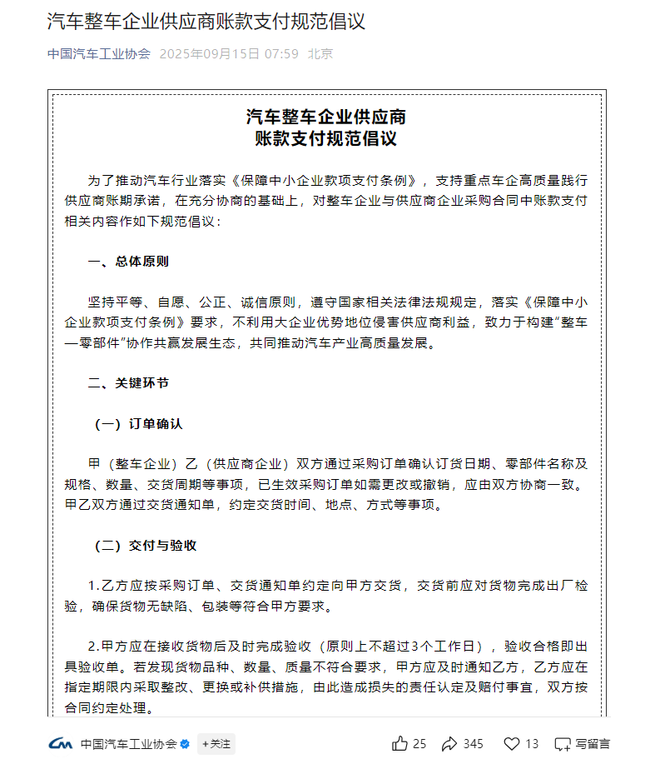 汽车整车企业供应商账款支付规范倡议

中国汽车工业协会 2025年09月15日 07:59 北京

汽车整车企业供应商
账款支付规范倡议

为了推动汽车行业落实《保障中小企业款项支付条例》，支持重点车企高质量践行供应商账期承诺，在充分协商的基础上，对整车企业与供应商企业采购合同中账款支付相关内容作如下规范倡议：

一、总体原则

坚持平等、自愿、公正、诚信原则，遵守国家相关法律法规规定，落实《保障中小企业款项支付条例》要求，不利用大企业优势地位侵害供应商利益，致力于构建“整车—零部件”协作共赢发展生态，共同推动汽车产业高质量发展。

二、关键环节

（一）订单确认

甲（整车企业）乙（供应商企业）双方通过采购订单确认订货日期、零部件名称及规格、数量、交货周期等事项，已生效采购订单如需更改或撤销，应由双方协商一致。甲乙双方通过交货通知单，约定交货时间、地点、方式等事项。

（二）交付与验收

1.乙方应按采购订单、交货通知单约定向甲方交货，交货前应对货物完成出厂检验，确保货物无缺陷、包装等符合甲方要求。

2.甲方应在接收货物后及时完成验收（原则上不超过3个工作日），验收合格即出具验收单。若发现货物品种、数量、质量不符合要求，甲方应及时通知乙方，乙方应在指定期限内采取整改、更换或补供措施，由此造成损失的责任认定及赔付事宜，双方按合同约定处理。

中国汽车工业协会 +关注 25 345 13 写留言